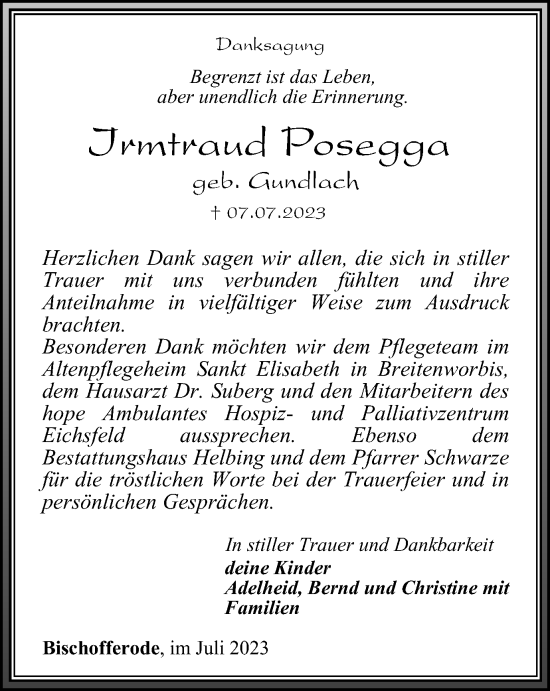 Danksagung

Begrenzt ist das Leben,
aber unendlich die Erinnerung.

Irmtraud Posegga
geb. Gundlach
† 07.07.2023

Herzlichen Dank sagen wir allen, die sich in stiller Trauer mit uns verbunden fühlten und ihre Anteilnahme in vielfältiger Weise zum Ausdruck brachten.
Besonderen Dank möchten wir dem Pflegeteam im Altenpflegeheim Sankt Elisabeth in Breitenworbis, dem Hausarzt Dr. Suberg und den Mitarbeitern des hope Ambulantes Hospiz- und Palliativzentrum Eichsfeld aussprechen. Ebenso dem Bestattungshaus Helbing und dem Pfarrer Schwarze für die tröstlichen Worte bei der Trauerfeier und in persönlichen Gesprächen.

In stiller Trauer und Dankbarkeit
deine Kinder
Adelheid, Bernd und Christine mit Familien

Bischofferode, im Juli 2023